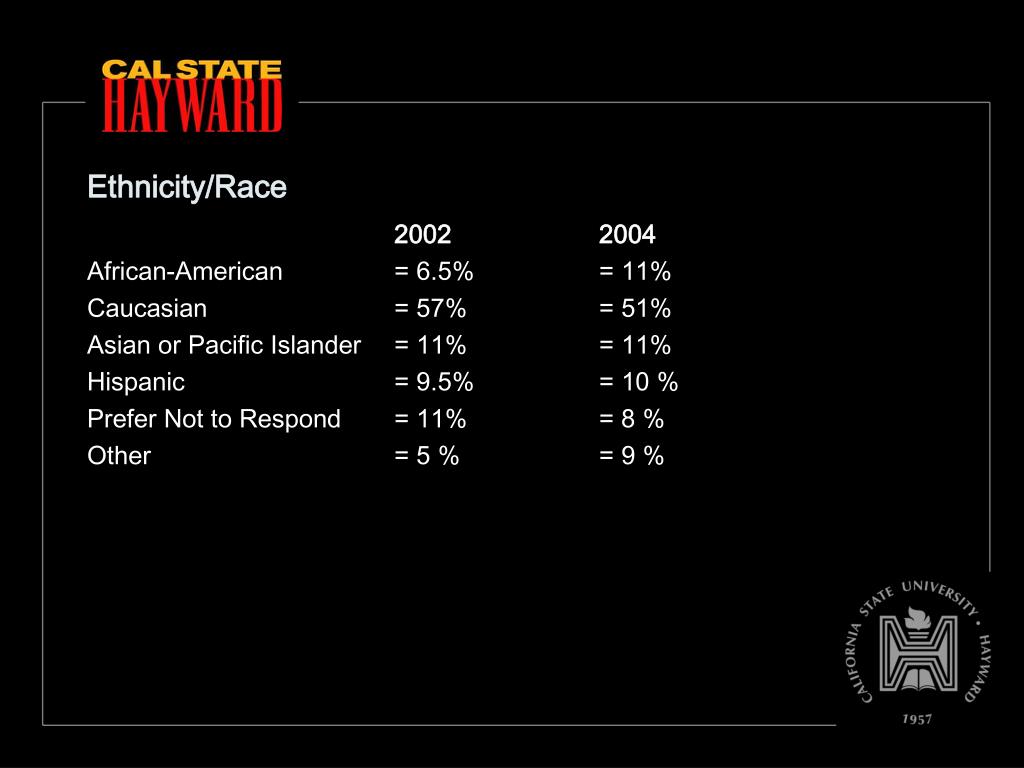 CAL STATE
HAYWARD

Ethnicity/Race

| | 2002 | 2004 |
|---|---|---|
| African-American | = 6.5% | = 11% |
| Caucasian | = 57% | = 51% |
| Asian or Pacific Islander | = 11% | = 11% |
| Hispanic | = 9.5% | = 10 % |
| Prefer Not to Respond | = 11% | = 8 % |
| Other | = 5 % | = 9 % |

CALIFORNIA STATE UNIVERSITY • HAYWARD
1957